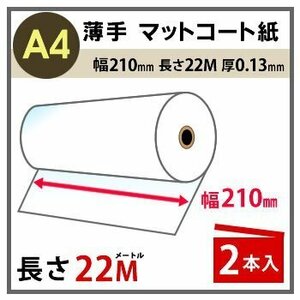 A4 薄手 マットコート紙

幅210mm 長さ22M 厚0.13mm

幅210mm

長さ22M メートル

2本入